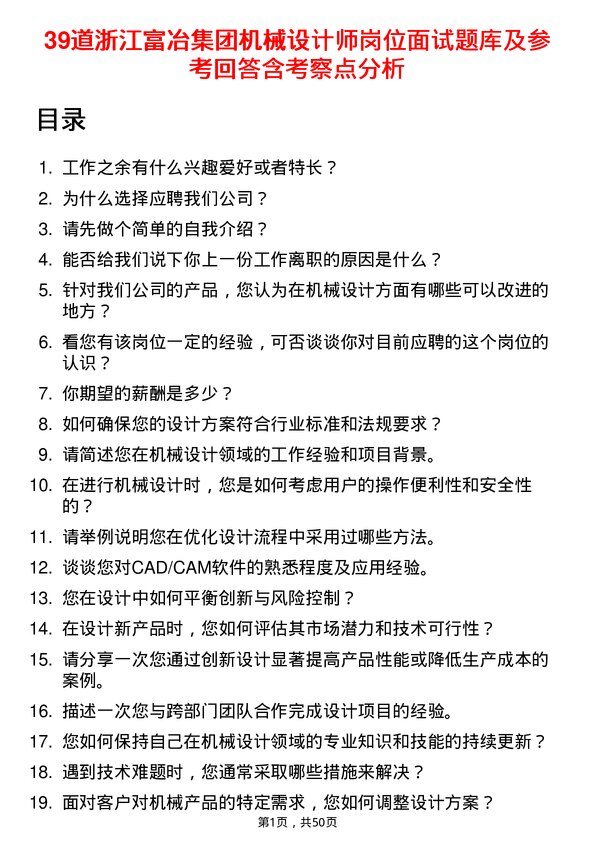 39道浙江富冶集团机械设计师岗位面试题库及参考回答含考察点分析

目录

1. 工作之余有什么兴趣爱好或者特长？
2. 为什么选择应聘我们公司？
3. 请先做个简单的自我介绍？
4. 能否给我们说下你上一份工作离职的原因是什么？
5. 针对我们公司的产品，您认为在机械设计方面有哪些可以改进的地方？
6. 看您有该岗位一定的经验，可否谈谈你对目前应聘的这个岗位的认识？
7. 你期望的薪酬是多少？
8. 如何确保您的设计方案符合行业标准和法规要求？
9. 请简述您在机械设计领域的工作经验和项目背景。
10. 在进行机械设计时，您是如何考虑用户的操作便利性和安全性的？
11. 请举例说明您在优化设计流程中采用过哪些方法。
12. 谈谈您对CAD/CAM软件的熟悉程度及应用经验。
13. 您在设计中如何平衡创新与风险控制？
14. 在设计新产品时，您如何评估其市场潜力和技术可行性？
15. 请分享一次您通过创新设计显著提高产品性能或降低生产成本的案例。
16. 描述一次您与跨部门团队合作完成设计项目的经验。
17. 您如何保持自己在机械设计领域的专业知识和技能的持续更新？
18. 遇到技术难题时，您通常采取哪些措施来解决？
19. 面对客户对机械产品的特定需求，您如何调整设计方案？

第1页，共50页